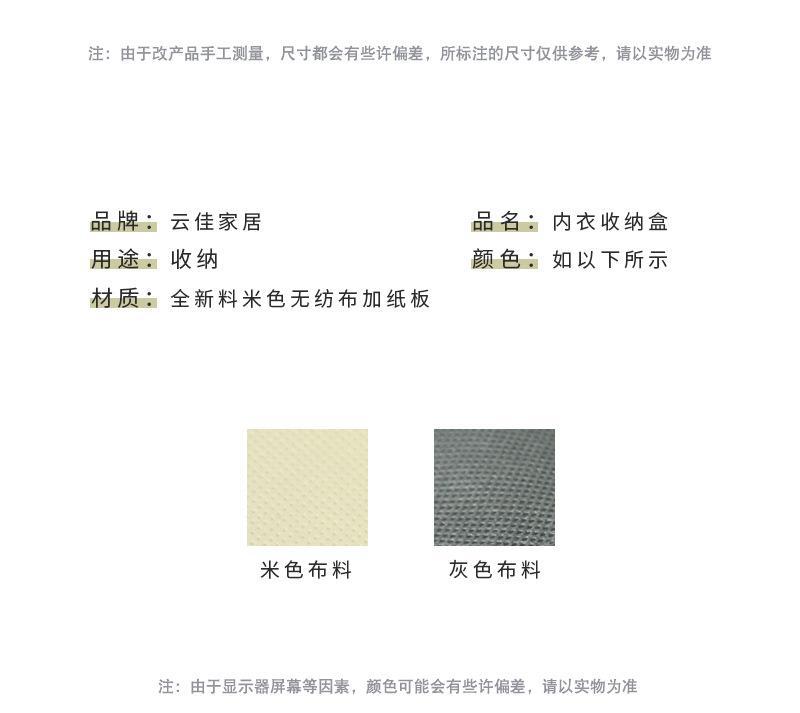 注：由于改产品手工测量，尺寸都会有些许偏差，所标注的尺寸仅供参考，请以实物为准

品牌：云佳家居

用途：收纳

材质：全新料米色无纺布加纸板

品名：内衣收纳盒

颜色：如以下所示

米色布料

灰色布料

注：由于显示器屏幕等因素，颜色可能会有些许偏差，请以实物为准